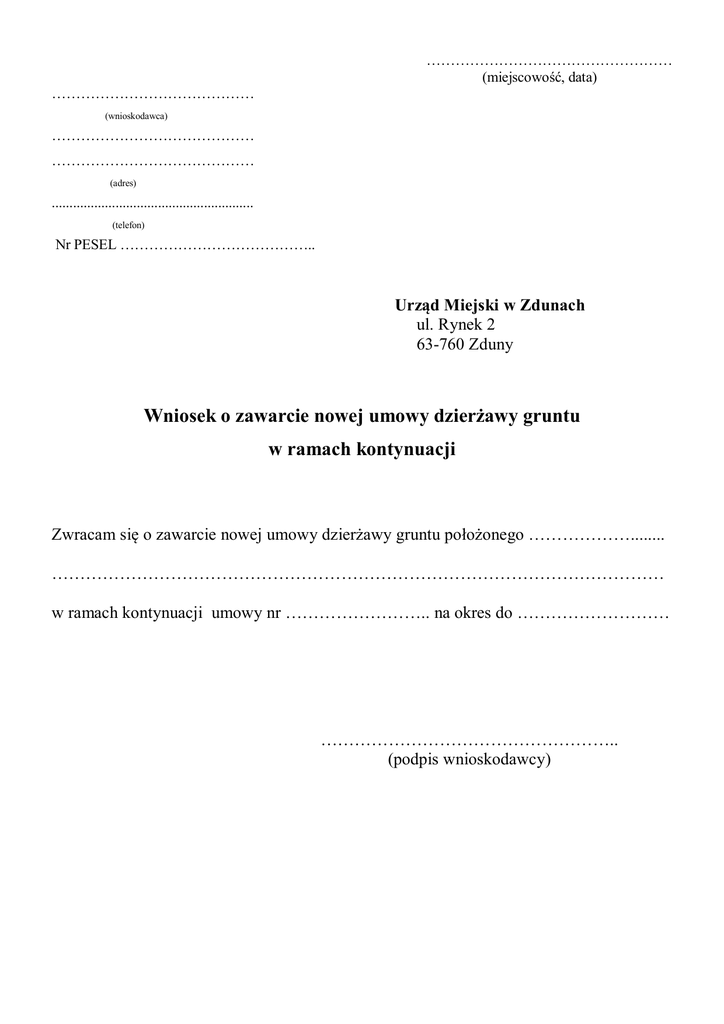 ____
(miejscowość, data)

____
(wnioskodawca)
____
____
(adres)
____
(telefon)
Nr PESEL ____

Urząd Miejski w Zdunach
ul. Rynek 2
63-760 Zduny

Wniosek o zawarcie nowej umowy dzierżawy gruntu
w ramach kontynuacji

Zwracam się o zawarcie nowej umowy dzierżawy gruntu położonego ____
____
w ramach kontynuacji umowy nr ____ na okres do ____

____
(podpis wnioskodawcy)